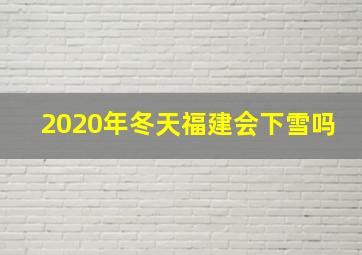 2020年冬天福建会下雪吗